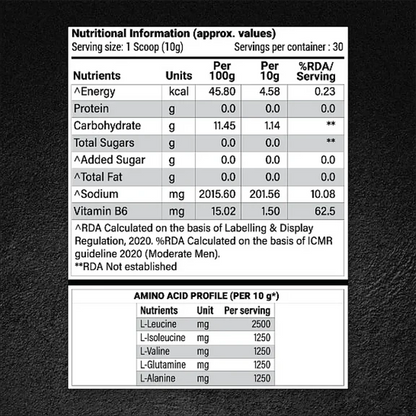 Nutritional Information (approx. values)
Serving size: 1 Scoop (10g)
Servings per container : 30

| Nutrients | Units | Per 100g | Per 10g | %RDA/ Serving |
|---|---|---|---|---|
| ^Energy | kcal | 45.80 | 4.58 | 0.23 |
| Protein | g | 0.0 | 0.0 | 0.0 |
| Carbohydrate | g | 11.45 | 1.14 | ** |
| Total Sugars | g | 0.0 | 0.0 | ** |
| ^Added Sugar | g | 0.0 | 0.0 | 0.0 |
| ^Total Fat | g | 0.0 | 0.0 | 0.0 |
| ^Sodium | mg | 2015.60 | 201.56 | 10.08 |
| Vitamin B6 | mg | 15.02 | 1.50 | 62.5 |

^RDA Calculated on the basis of Labelling & Display Regulation, 2020. %RDA Calculated on the basis of ICMR guideline 2020 (Moderate Men).
**RDA Not established

AMINO ACID PROFILE (PER 10 g*)

| Nutrients | Unit | Per serving |
|---|---|---|
| L-Leucine | mg | 2500 |
| L-Isoleucine | mg | 1250 |
| L-Valine | mg | 1250 |
| L-Glutamine | mg | 1250 |
| L-Alanine | mg | 1250 |